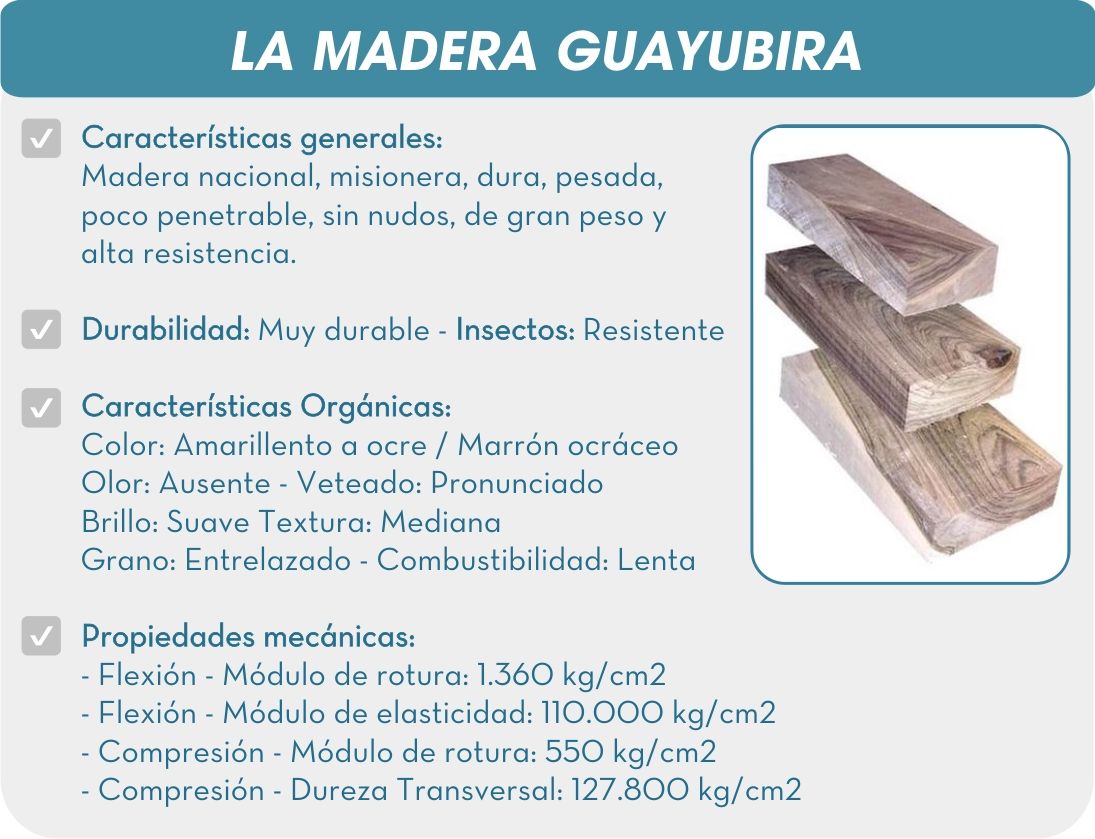 LA MADERA GUAYUBIRA

Características generales:
Madera nacional, misionera, dura, pesada, poco penetrable, sin nudos, de gran peso y alta resistencia.

Durabilidad: Muy durable - Insectos: Resistente

Características Orgánicas:
Color: Amarillento a ocre / Marrón ocráceo
Olor: Ausente - Veteado: Pronunciado
Brillo: Suave Textura: Mediana
Grano: Entrelazado - Combustibilidad: Lenta

Propiedades mecánicas:
- Flexión - Módulo de rotura: 1.360 kg/cm2
- Flexión - Módulo de elasticidad: 110.000 kg/cm2
- Compresión - Módulo de rotura: 550 kg/cm2
- Compresión - Dureza Transversal: 127.800 kg/cm2